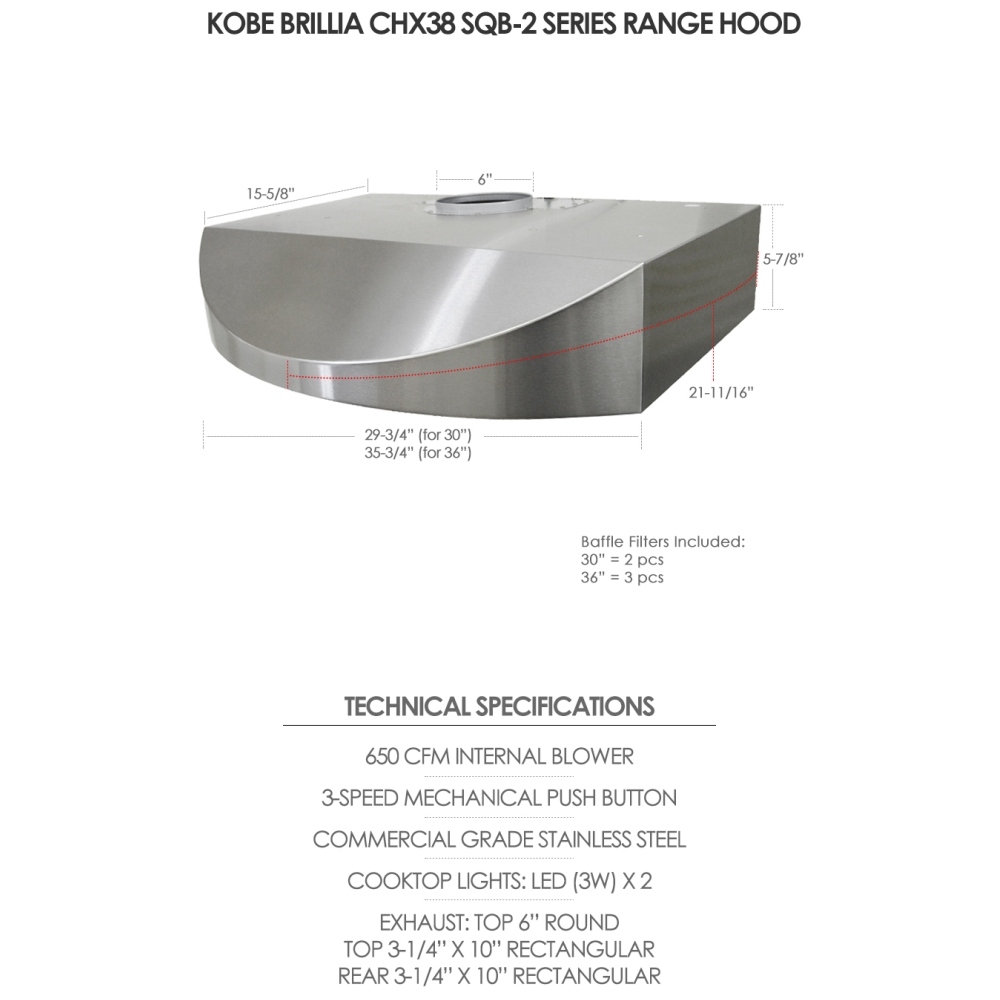 KOBE BRILLIA CHX38 SQB-2 SERIES RANGE HOOD

15-5/8"

6"

5-7/8"

21-11/16"

29-3/4" (for 30")
35-3/4" (for 36")

Baffle Filters Included:
30" = 2 pcs
36" = 3 pcs

TECHNICAL SPECIFICATIONS

650 CFM INTERNAL BLOWER

3-SPEED MECHANICAL PUSH BUTTON

COMMERCIAL GRADE STAINLESS STEEL

COOKTOP LIGHTS: LED (3W) X 2

EXHAUST: TOP 6" ROUND
TOP 3-1/4" X 10" RECTANGULAR
REAR 3-1/4" X 10" RECTANGULAR